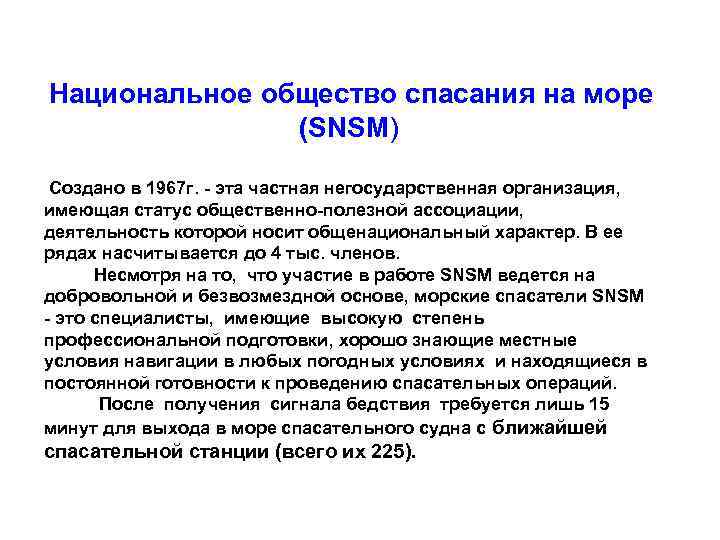 Национальное общество спасания на море (SNSM)

Создано в 1967г. - эта частная негосударственная организация, имеющая статус общественно-полезной ассоциации, деятельность которой носит общенациональный характер. В ее рядах насчитывается до 4 тыс. членов.

Несмотря на то, что участие в работе SNSM ведется на добровольной и безвозмездной основе, морские спасатели SNSM - это специалисты, имеющие высокую степень профессиональной подготовки, хорошо знающие местные условия навигации в любых погодных условиях и находящиеся в постоянной готовности к проведению спасательных операций.

После получения сигнала бедствия требуется лишь 15 минут для выхода в море спасательного судна с ближайшей спасательной станции (всего их 225).